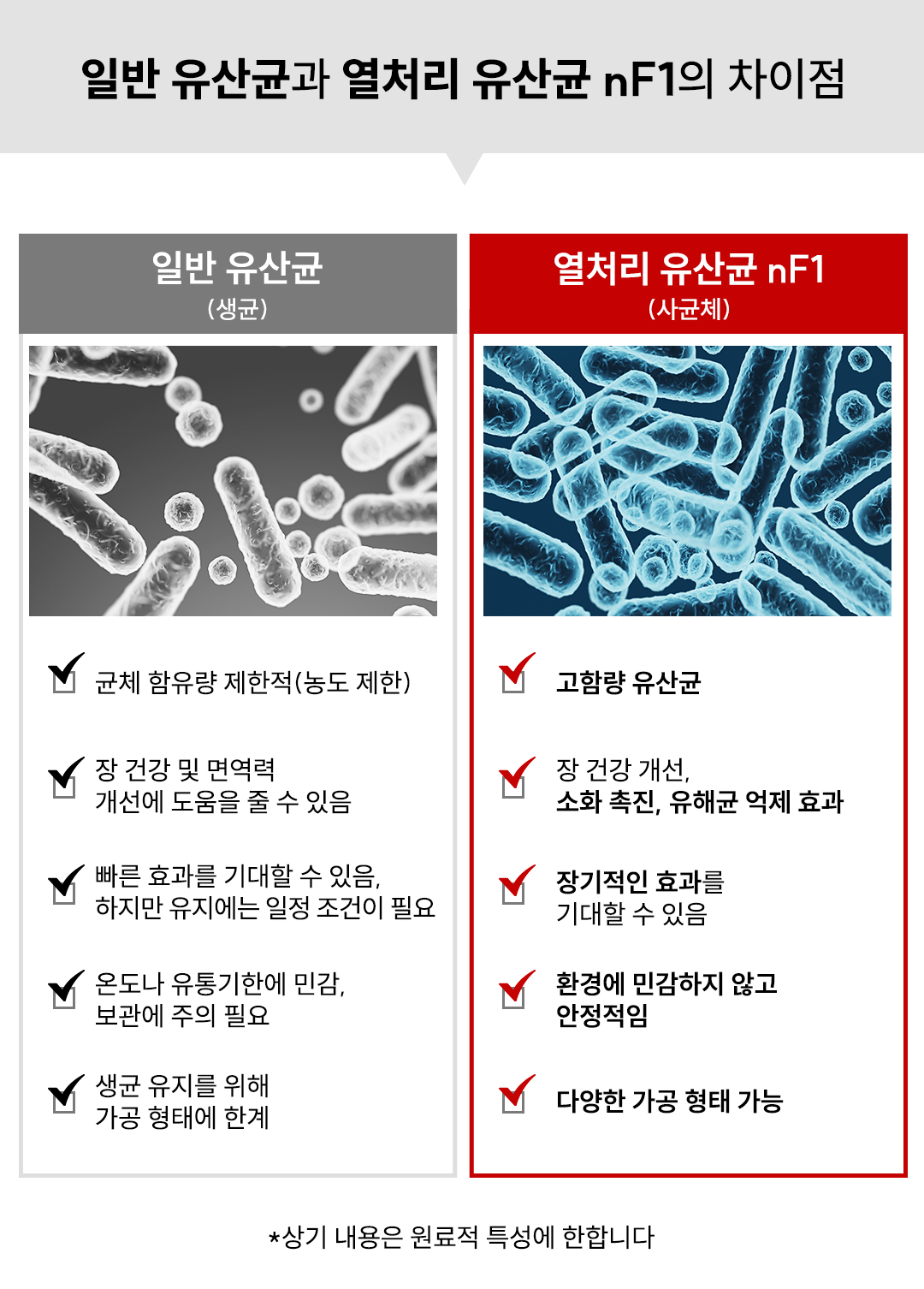 일반 유산균과 열처리 유산균 nF1의 차이점

일반 유산균
(생균)

균체 함유량 제한적(농도 제한)

장 건강 및 면역력 개선에 도움을 줄 수 있음

빠른 효과를 기대할 수 있음, 하지만 유지에는 일정 조건이 필요

온도나 유통기한에 민감, 보관에 주의 필요

생균 유지를 위해 가공 형태에 한계

열처리 유산균 nF1
(사균체)

고함량 유산균

장 건강 개선, 소화 촉진, 유해균 억제 효과

장기적인 효과를 기대할 수 있음

환경에 민감하지 않고 안정적임

다양한 가공 형태 가능

*상기 내용은 원료적 특성에 한합니다